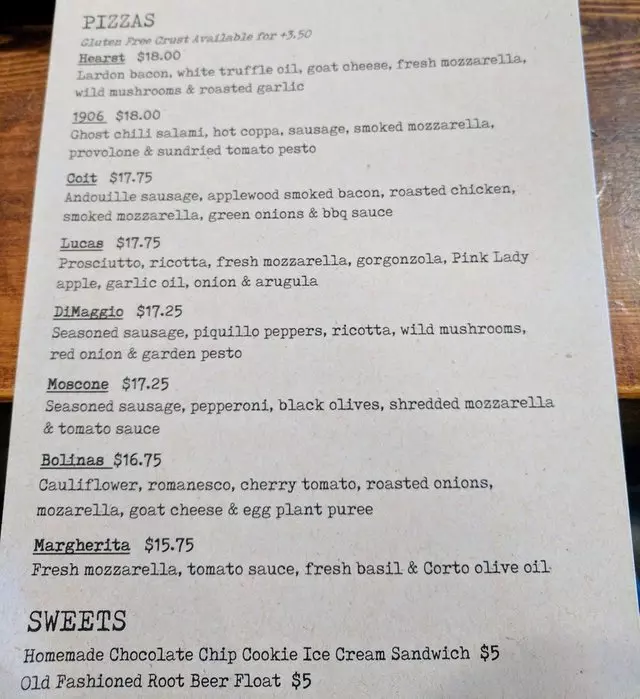 PIZZAS
Gluten Free Crust Available for +3.50

Hearst $18.00
Lardon bacon, white truffle oil, goat cheese, fresh mozzarella, wild mushrooms & roasted garlic

1906 $18.00
Ghost chili salami, hot coppa, sausage, smoked mozzarella, provolone & sundried tomato pesto

Coit $17.75
Andouille sausage, applewood smoked bacon, roasted chicken, smoked mozzarella, green onions & bbq sauce

Lucas $17.75
Prosciutto, ricotta, fresh mozzarella, gorgonzola, Pink Lady apple, garlic oil, onion & arugula

DiMaggio $17.25
Seasoned sausage, piquillo peppers, ricotta, wild mushrooms, red onion & garden pesto

Moscone $17.25
Seasoned sausage, pepperoni, black olives, shredded mozzarella & tomato sauce

Bolinas $16.75
Cauliflower, romanesco, cherry tomato, roasted onions, mozarella, goat cheese & egg plant puree

Margherita $15.75
Fresh mozzarella, tomato sauce, fresh basil & Corto olive oil

SWEETS
Homemade Chocolate Chip Cookie Ice Cream Sandwich $5
Old Fashioned Root Beer Float $5